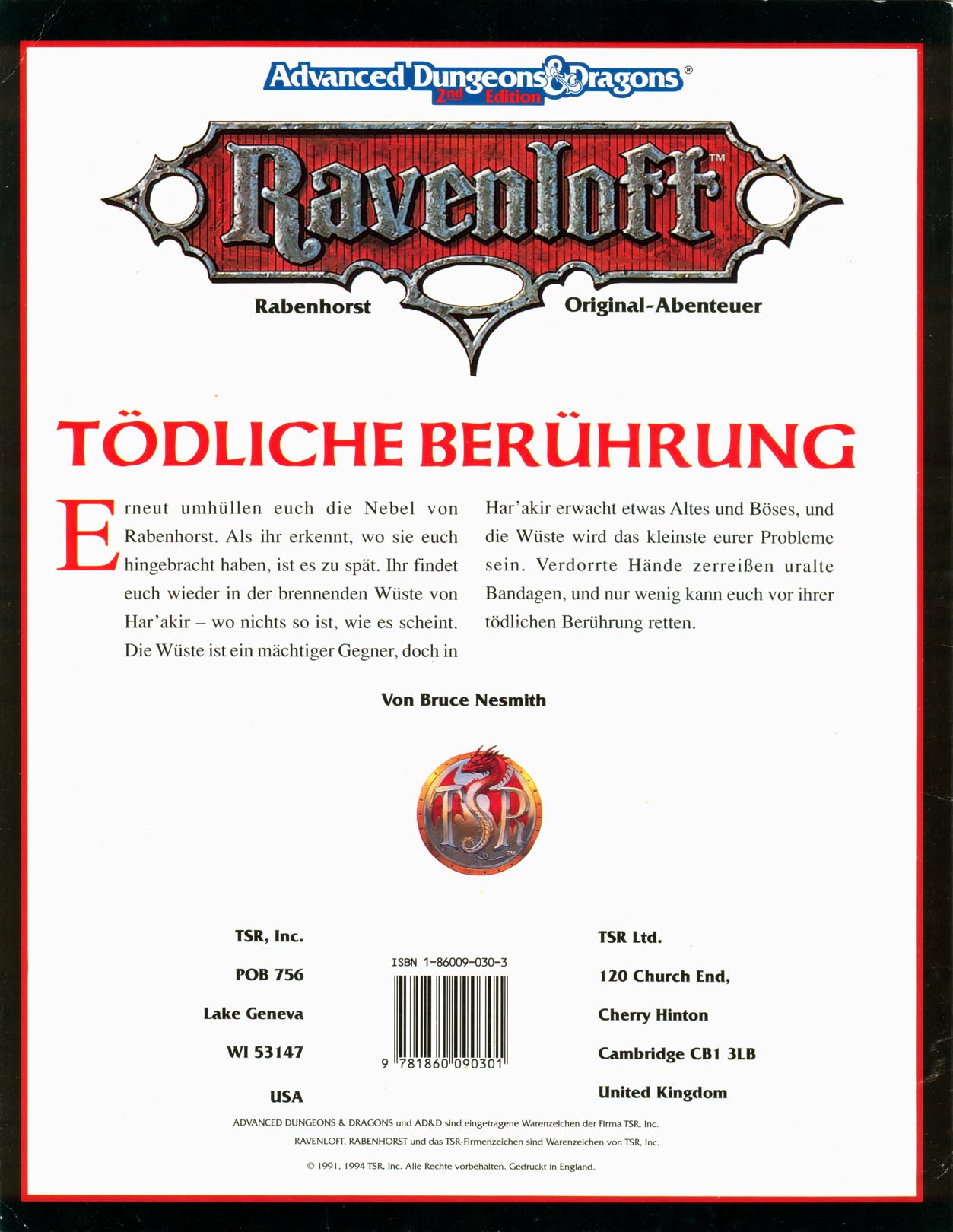 Advanced Dungeons & Dragons®
2nd Edition

Ravenloft™

Rabenhorst Original-Abenteuer

TÖDLICHE BERÜHRUNG

Erneut umhüllen euch die Nebel von Rabenhorst. Als ihr erkennt, wo sie euch hingebracht haben, ist es zu spät. Ihr findet euch wieder in der brennenden Wüste von Har'akir – wo nichts so ist, wie es scheint. Die Wüste ist ein mächtiger Gegner, doch in Har'akir erwacht etwas Altes und Böses, und die Wüste wird das kleinste eurer Probleme sein. Verdorrte Hände zerreißen uralte Bandagen, und nur wenig kann euch vor ihrer tödlichen Berührung retten.

Von Bruce Nesmith

TSR™

TSR, Inc.

POB 756

Lake Geneva

WI 53147

USA

ISBN 1-86009-030-3

9 781860 090301

TSR Ltd.

120 Church End,

Cherry Hinton

Cambridge CB1 3LB

United Kingdom

ADVANCED DUNGEONS & DRAGONS und AD&D sind eingetragene Warenzeichen der Firma TSR, Inc.
RAVENLOFT, RABENHORST und das TSR-Firmenzeichen sind Warenzeichen von TSR, Inc.

© 1991, 1994 TSR, Inc. Alle Rechte vorbehalten. Gedruckt in England.